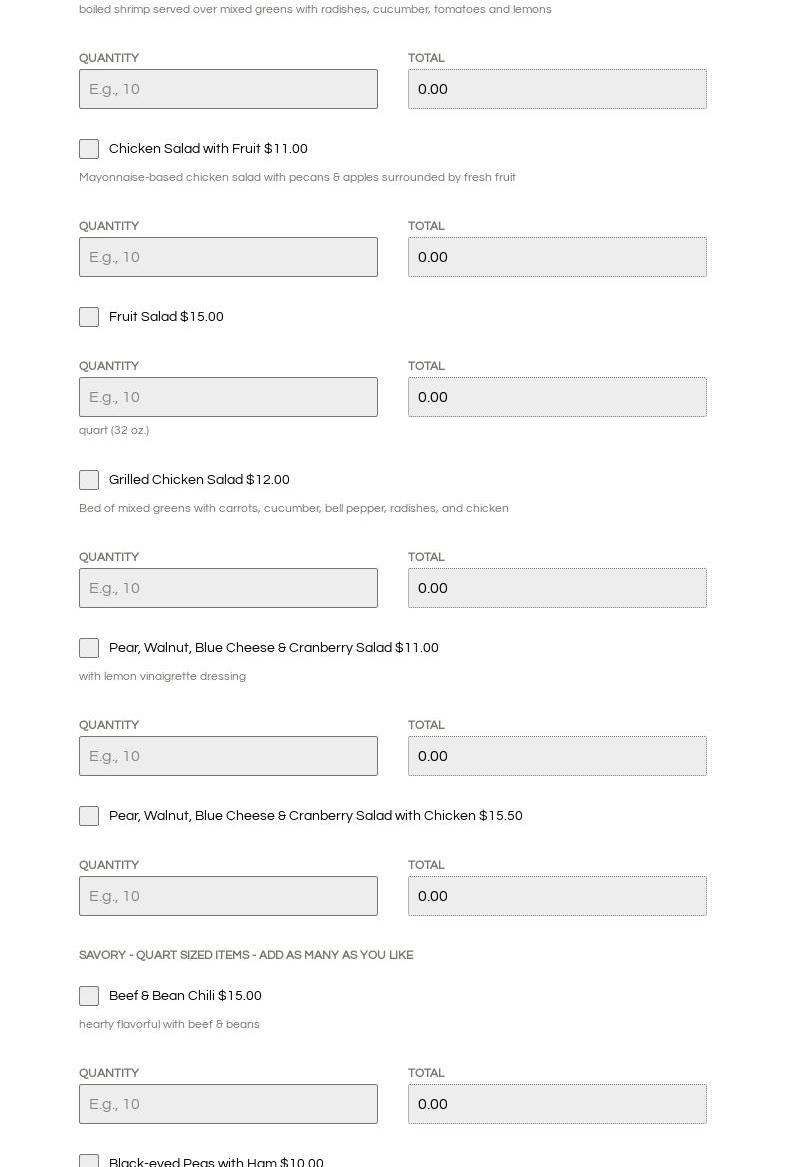 boiled shrimp served over mixed greens with radishes, cucumber, tomatoes and lemons

QUANTITY
E.g., 10

TOTAL
0.00

Chicken Salad with Fruit $11.00

Mayonnaise-based chicken salad with pecans & apples surrounded by fresh fruit

QUANTITY
E.g., 10

TOTAL
0.00

Fruit Salad $15.00

QUANTITY
E.g., 10

TOTAL
0.00

quart (32 oz.)

Grilled Chicken Salad $12.00

Bed of mixed greens with carrots, cucumber, bell pepper, radishes, and chicken

QUANTITY
E.g., 10

TOTAL
0.00

Pear, Walnut, Blue Cheese & Cranberry Salad $11.00

with lemon vinaigrette dressing

QUANTITY
E.g., 10

TOTAL
0.00

Pear, Walnut, Blue Cheese & Cranberry Salad with Chicken $15.50

QUANTITY
E.g., 10

TOTAL
0.00

SAVORY - QUART SIZED ITEMS - ADD AS MANY AS YOU LIKE

Beef & Bean Chili $15.00

hearty flavorful with beef & beans

QUANTITY
E.g., 10

TOTAL
0.00

Black-eyed Peas with Ham $10.00